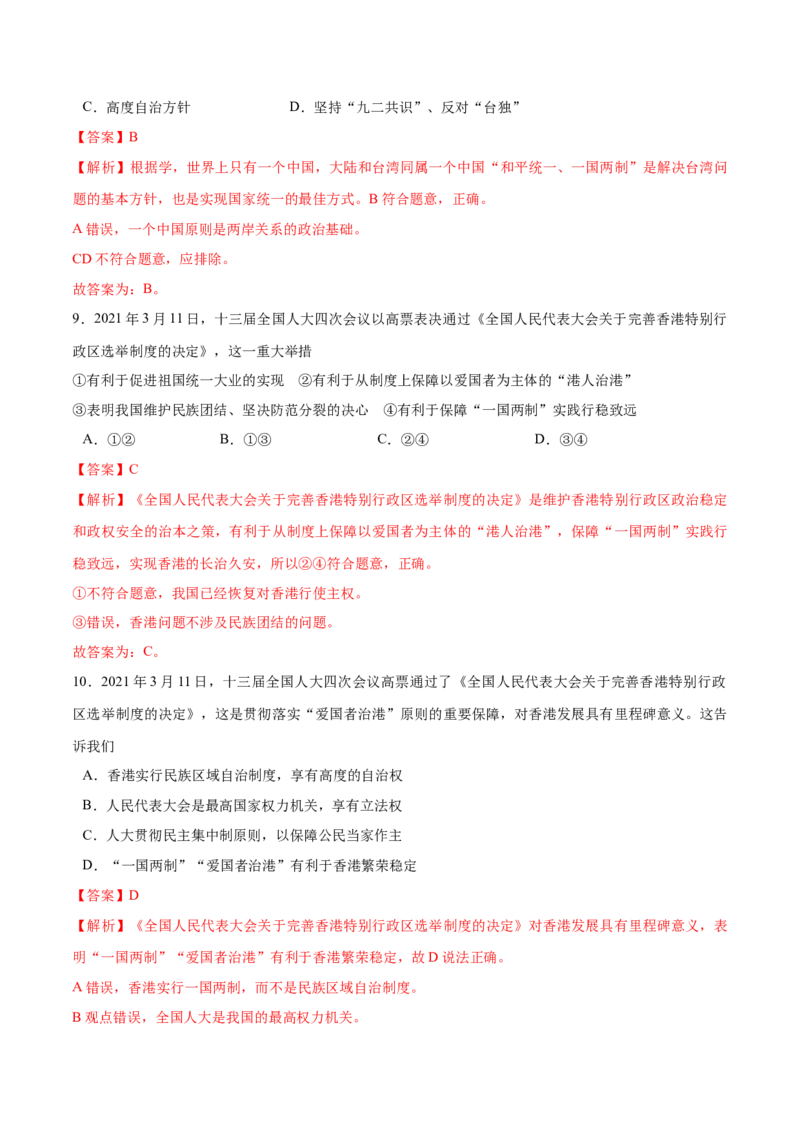 C．高度自治方针 D．坚持“九二共识”、反对“台独”

【答案】B

【解析】根据学，世界上只有一个中国，大陆和台湾同属一个中国“和平统一、一国两制”是解决台湾问题的基本方针，也是实现国家统一的最佳方式。B符合题意，正确。

A错误，一个中国原则是两岸关系的政治基础。

CD不符合题意，应排除。

故答案为：B。

9．2021年3月11日，十三届全国人大四次会议以高票表决通过《全国人民代表大会关于完善香港特别行政区选举制度的决定》，这一重大举措

①有利于促进祖国统一大业的实现 ②有利于从制度上保障以爱国者为主体的“港人治港”

③表明我国维护民族团结、坚决防范分裂的决心 ④有利于保障“一国两制”实践行稳致远

A．①② B．①③ C．②④ D．③④

【答案】C

【解析】《全国人民代表大会关于完善香港特别行政区选举制度的决定》是维护香港特别行政区政治稳定和政权安全的治本之策，有利于从制度上保障以爱国者为主体的“港人治港”，保障“一国两制”实践行稳致远，实现香港的长治久安，所以②④符合题意，正确。

①不符合题意，我国已经恢复对香港行使主权。

③错误，香港问题不涉及民族团结的问题。

故答案为：C。

10．2021年3月11日，十三届全国人大四次会议高票通过了《全国人民代表大会关于完善香港特别行政区选举制度的决定》，这是贯彻落实“爱国者治港”原则的重要保障，对香港发展具有里程碑意义。这告诉我们

A．香港实行民族区域自治制度，享有高度的自治权

B．人民代表大会是最高国家权力机关，享有立法权

C．人大贯彻民主集中制原则，以保障公民当家作主

D．“一国两制”“爱国者治港”有利于香港繁荣稳定

【答案】D

【解析】《全国人民代表大会关于完善香港特别行政区选举制度的决定》对香港发展具有里程碑意义，表明“一国两制”“爱国者治港”有利于香港繁荣稳定，故D说法正确。

A错误，香港实行一国两制，而不是民族区域自治制度。

B观点错误，全国人大是我国的最高权力机关。